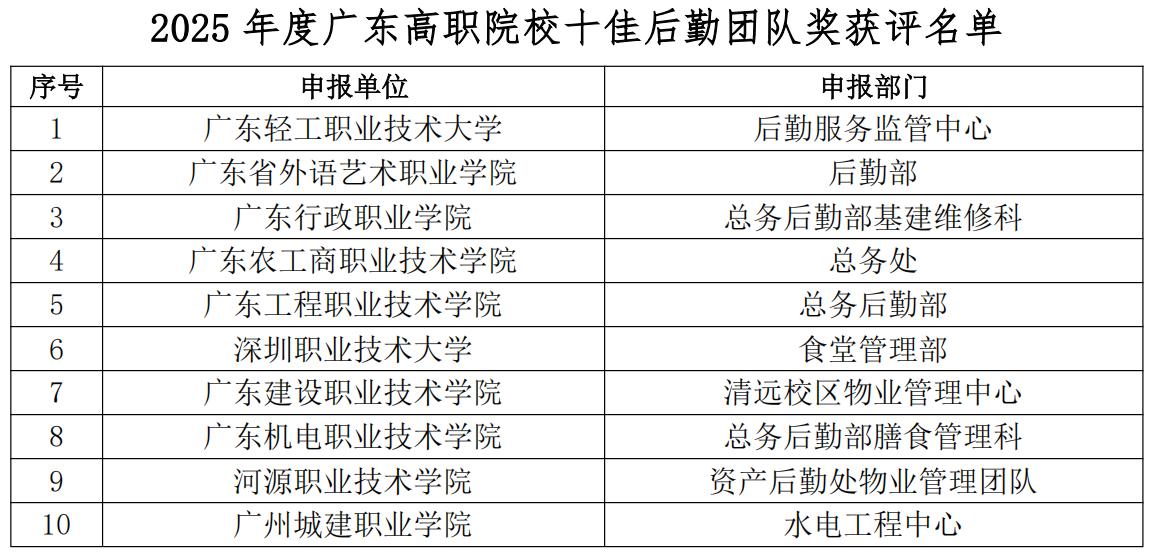 2025年度广东高职院校十佳后勤团队奖获评名单

| 序号 | 申报单位 | 申报部门 |
|---|---|---|
| 1 | 广东轻工职业技术大学 | 后勤服务监管中心 |
| 2 | 广东省外语艺术职业学院 | 后勤部 |
| 3 | 广东行政职业学院 | 总务后勤部基建维修科 |
| 4 | 广东农工商职业技术学院 | 总务处 |
| 5 | 广东工程职业技术学院 | 总务后勤部 |
| 6 | 深圳职业技术大学 | 食堂管理部 |
| 7 | 广东建设职业技术学院 | 清远校区物业管理中心 |
| 8 | 广东机电职业技术学院 | 总务后勤部膳食管理科 |
| 9 | 河源职业技术学院 | 资产后勤处物业管理团队 |
| 10 | 广州城建职业学院 | 水电工程中心 |